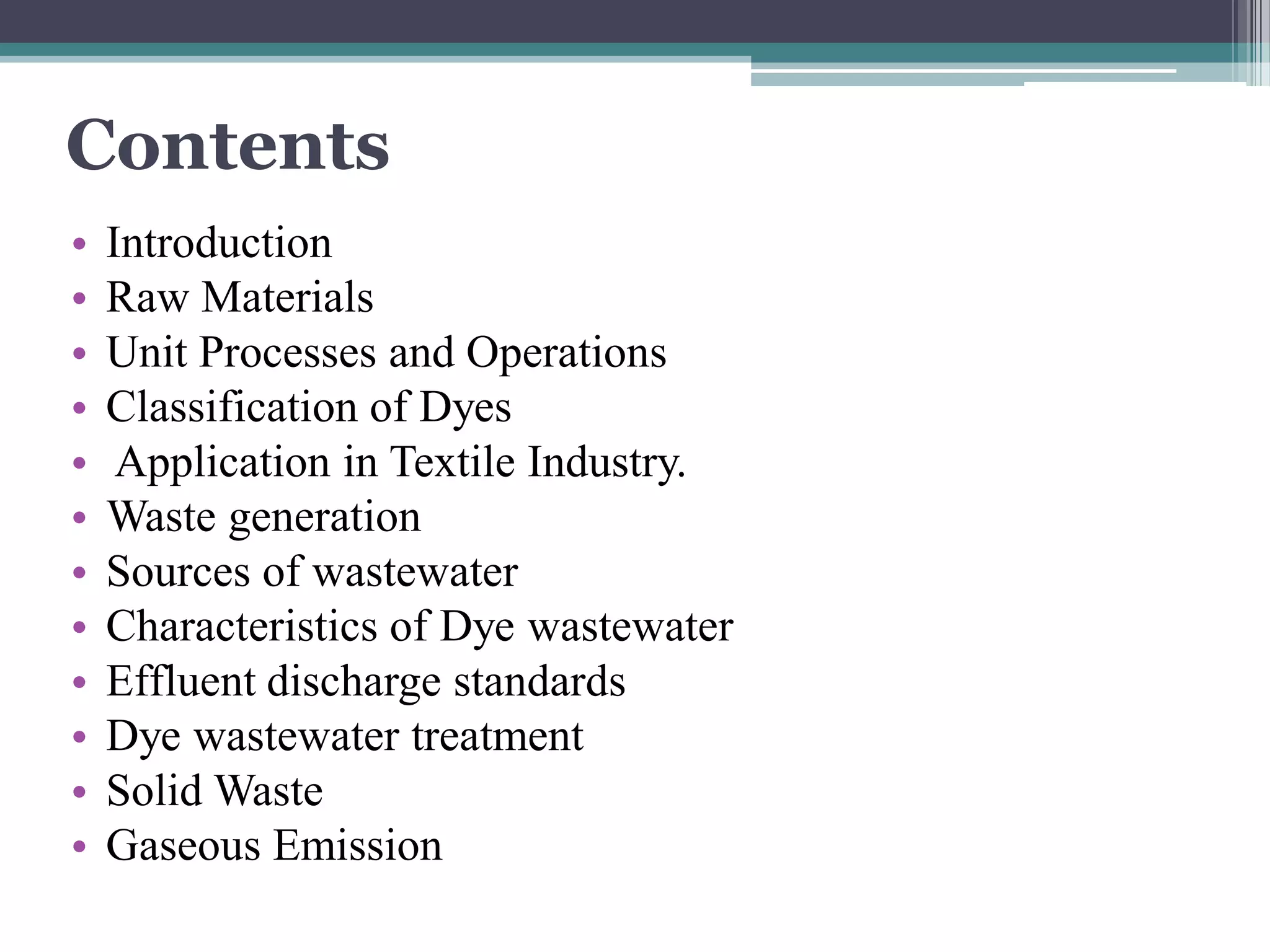 Contents

• Introduction
• Raw Materials
• Unit Processes and Operations
• Classification of Dyes
• Application in Textile Industry.
• Waste generation
• Sources of wastewater
• Characteristics of Dye wastewater
• Effluent discharge standards
• Dye wastewater treatment
• Solid Waste
• Gaseous Emission